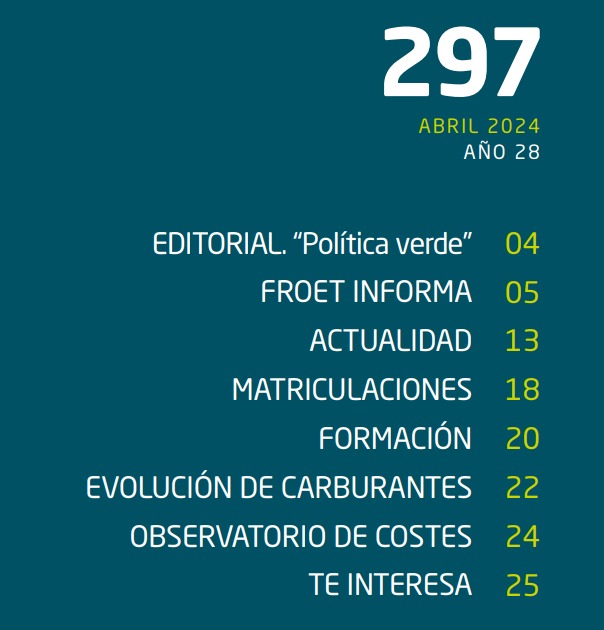 297

ABRIL 2024
AÑO 28

EDITORIAL. “Política verde” 04
FROET INFORMA 05
ACTUALIDAD 13
MATRICULACIONES 18
FORMACIÓN 20
EVOLUCIÓN DE CARBURANTES 22
OBSERVATORIO DE COSTES 24
TE INTERESA 25